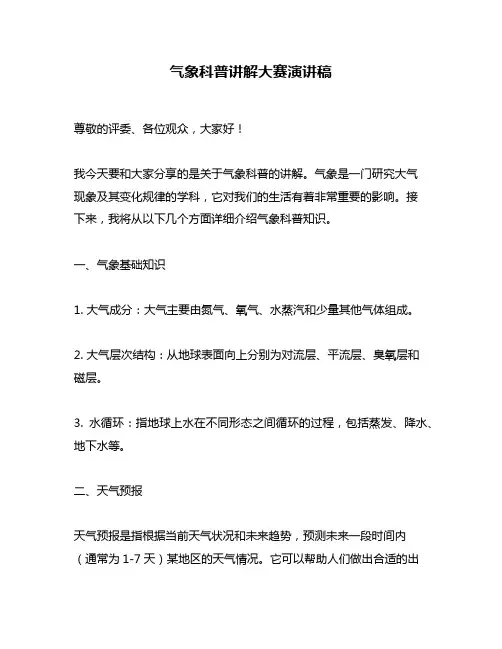 气象科普讲解大赛演讲稿

尊敬的评委、各位观众，大家好！

我今天要和大家分享的是关于气象科普的讲解。气象是一门研究大气现象及其变化规律的学科，它对我们的生活有着非常重要的影响。接下来，我将从以下几个方面详细介绍气象科普知识。

一、气象基础知识

1. 大气成分：大气主要由氮气、氧气、水蒸汽和少量其他气体组成。

2. 大气层次结构：从地球表面向上分别为对流层、平流层、臭氧层和磁层。

3. 水循环：指地球上水在不同形态之间循环的过程，包括蒸发、降水、地下水等。

二、天气预报

天气预报是指根据当前天气状况和未来趋势，预测未来一段时间内（通常为 1-7 天）某地区的天气情况。它可以帮助人们做出合适的出